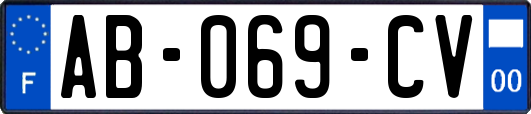 F
AB-069-CV
00